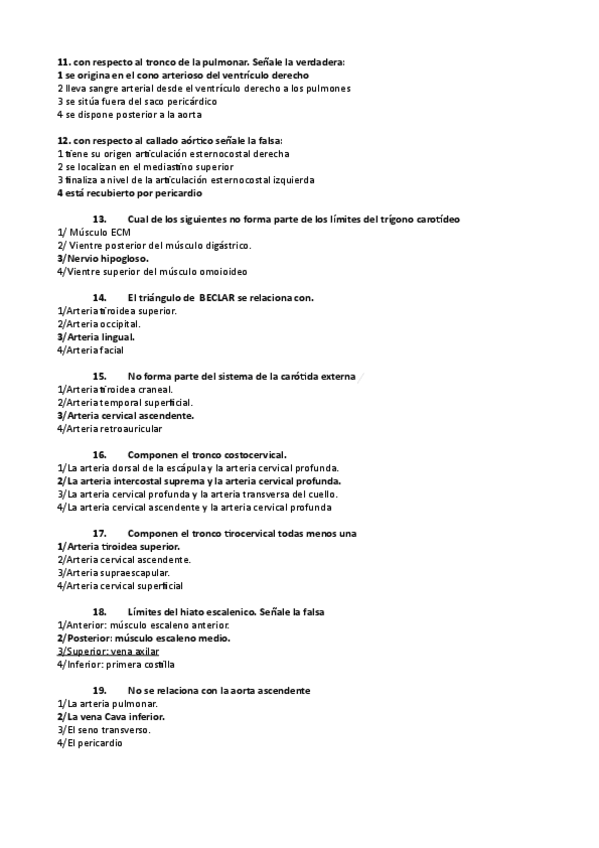 11. con respecto al tronco de la pulmonar. Señale la verdadera:
1 se origina en el cono arterioso del ventrículo derecho
2 lleva sangre arterial desde el ventrículo derecho a los pulmones
3 se sitúa fuera del saco pericárdico
4 se dispone posterior a la aorta

12. con respecto al callado aórtico señale la falsa:
1 tiene su origen articulación esternocostal derecha
2 se localizan en el mediastino superior
3 finaliza a nivel de la articulación esternocostal izquierda
4 está recubierto por pericardio

13. Cual de los siguientes no forma parte de los límites del trígono carotídeo
1/ Músculo ECM
2/ Vientre posterior del músculo digástrico.
3/Nervio hipogloso.
4/Vientre superior del músculo omoioideo

14. El triángulo de BECLAR se relaciona con.
1/Arteria tiroidea superior.
2/Arteria occipital.
3/Arteria lingual.
4/Arteria facial

15. No forma parte del sistema de la carótida externa
1/Arteria tiroidea craneal.
2/Arteria temporal superficial.
3/Arteria cervical ascendente.
4/Arteria retroauricular

16. Componen el tronco costocervical.
1/La arteria dorsal de la escápula y la arteria cervical profunda.
2/La arteria intercostal suprema y la arteria cervical profunda.
3/La arteria cervical profunda y la arteria transversa del cuello.
4/La arteria cervical ascendente y la arteria cervical profunda

17. Componen el tronco tirocervical todas menos una
1/Arteria tiroidea superior.
2/Arteria cervical ascendente.
3/Arteria supraescapular.
4/Arteria cervical superficial

18. Límites del hiato escalenico. Señale la falsa
1/Anterior: músculo escaleno anterior.
2/Posterior: músculo escaleno medio.
3/Superior: vena axilar
4/Inferior: primera costilla

19. No se relaciona con la aorta ascendente
1/La arteria pulmonar.
2/La vena Cava inferior.
3/El seno transverso.
4/El pericardio